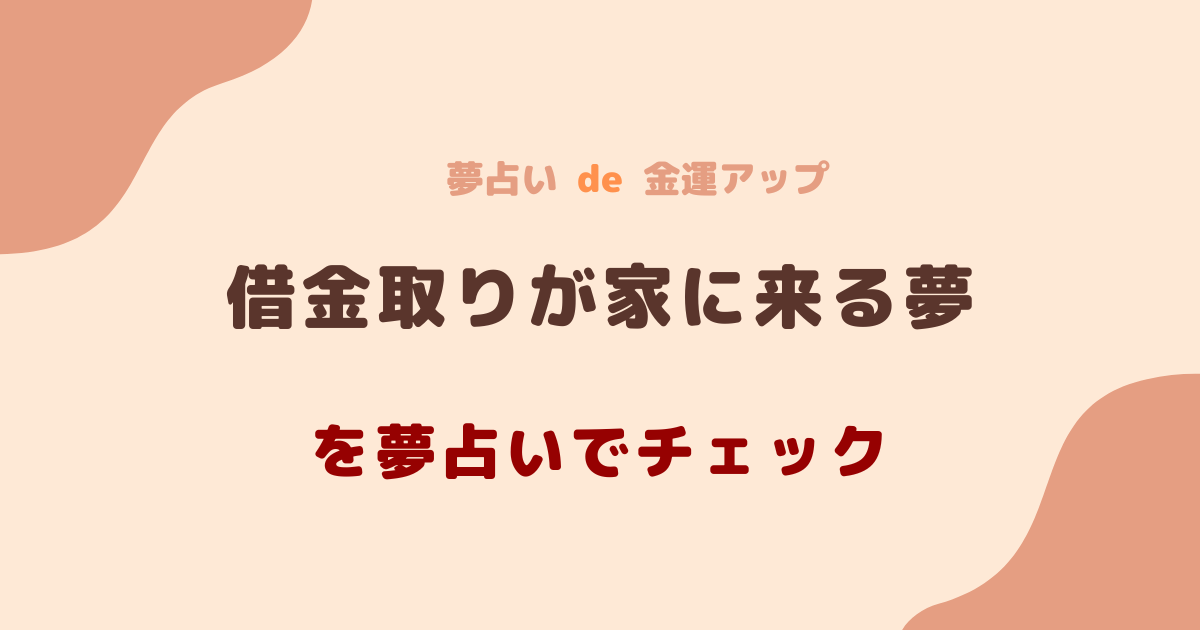 夢占い de 金運アップ

借金取りが家に来る夢

を夢占いでチェック